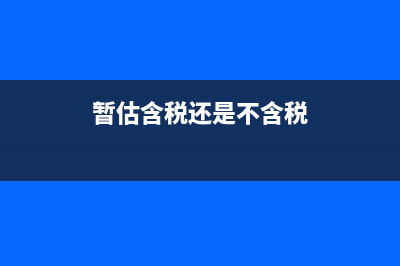 暂估含税还是不含税